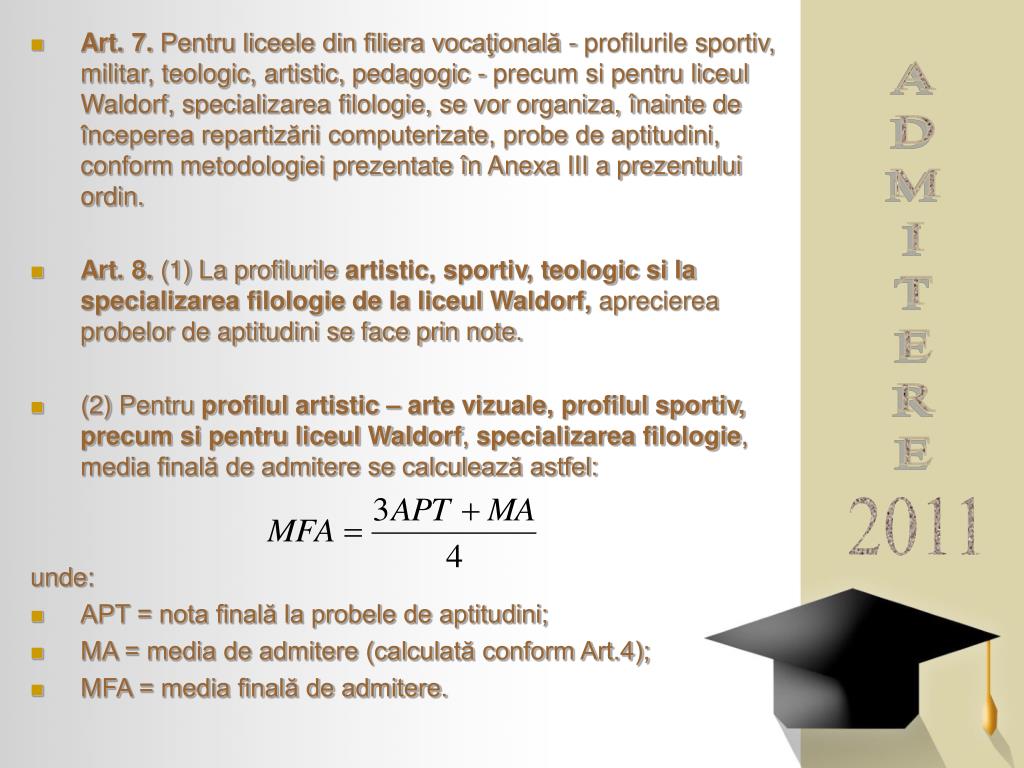 Art. 7. Pentru liceele din filiera vocaţională - profilurile sportiv, militar, teologic, artistic, pedagogic - precum si pentru liceul Waldorf, specializarea filologie, se vor organiza, înainte de începerea repartizării computerizate, probe de aptitudini, conform metodologiei prezentate în Anexa III a prezentului ordin.

Art. 8. (1) La profilurile artistic, sportiv, teologic si la specializarea filologie de la liceul Waldorf, aprecierea probelor de aptitudini se face prin note.

(2) Pentru profilul artistic – arte vizuale, profilul sportiv, precum si pentru liceul Waldorf, specializarea filologie, media finală de admitere se calculează astfel:

$MFA = \frac{3APT + MA}{4}$

unde:

APT = nota finală la probele de aptitudini;

MA = media de admitere (calculată conform Art.4);

MFA = media finală de admitere.

ADMITERE

2011